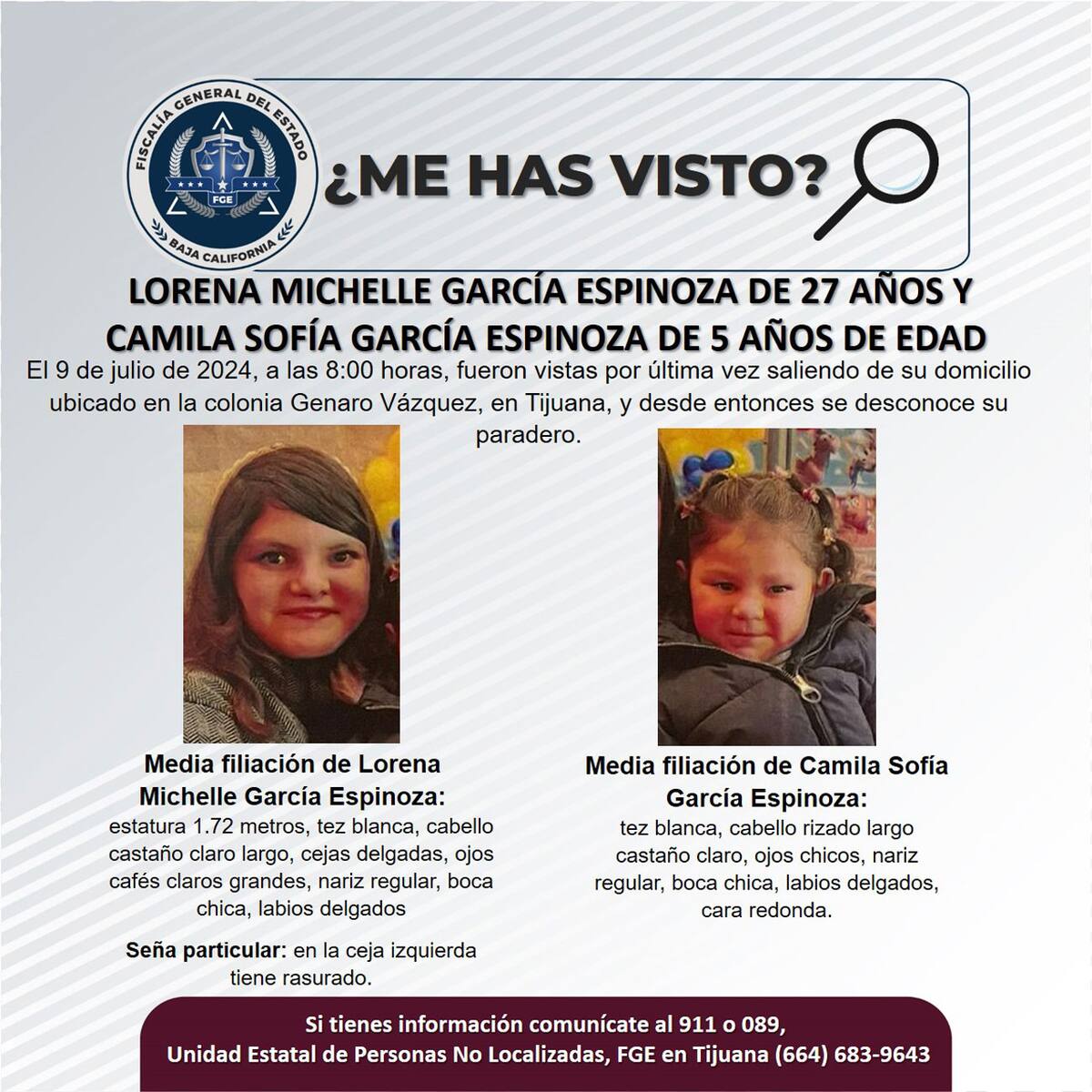 FISCALÍA GENERAL DEL ESTADO
FGE
BAJA CALIFORNIA

¿ME HAS VISTO?

LORENA MICHELLE GARCÍA ESPINOZA DE 27 AÑOS Y CAMILA SOFÍA GARCÍA ESPINOZA DE 5 AÑOS DE EDAD

El 9 de julio de 2024, a las 8:00 horas, fueron vistas por última vez saliendo de su domicilio ubicado en la colonia Genaro Vázquez, en Tijuana, y desde entonces se desconoce su paradero.

Media filiación de Lorena Michelle García Espinoza:
estatura 1.72 metros, tez blanca, cabello castaño claro largo, cejas delgadas, ojos cafés claros grandes, nariz regular, boca chica, labios delgados

Seña particular: en la ceja izquierda tiene rasurado.

Media filiación de Camila Sofía García Espinoza:
tez blanca, cabello rizado largo castaño claro, ojos chicos, nariz regular, boca chica, labios delgados, cara redonda.

Si tienes información comunícate al 911 o 089,
Unidad Estatal de Personas No Localizadas, FGE en Tijuana (664) 683-9643